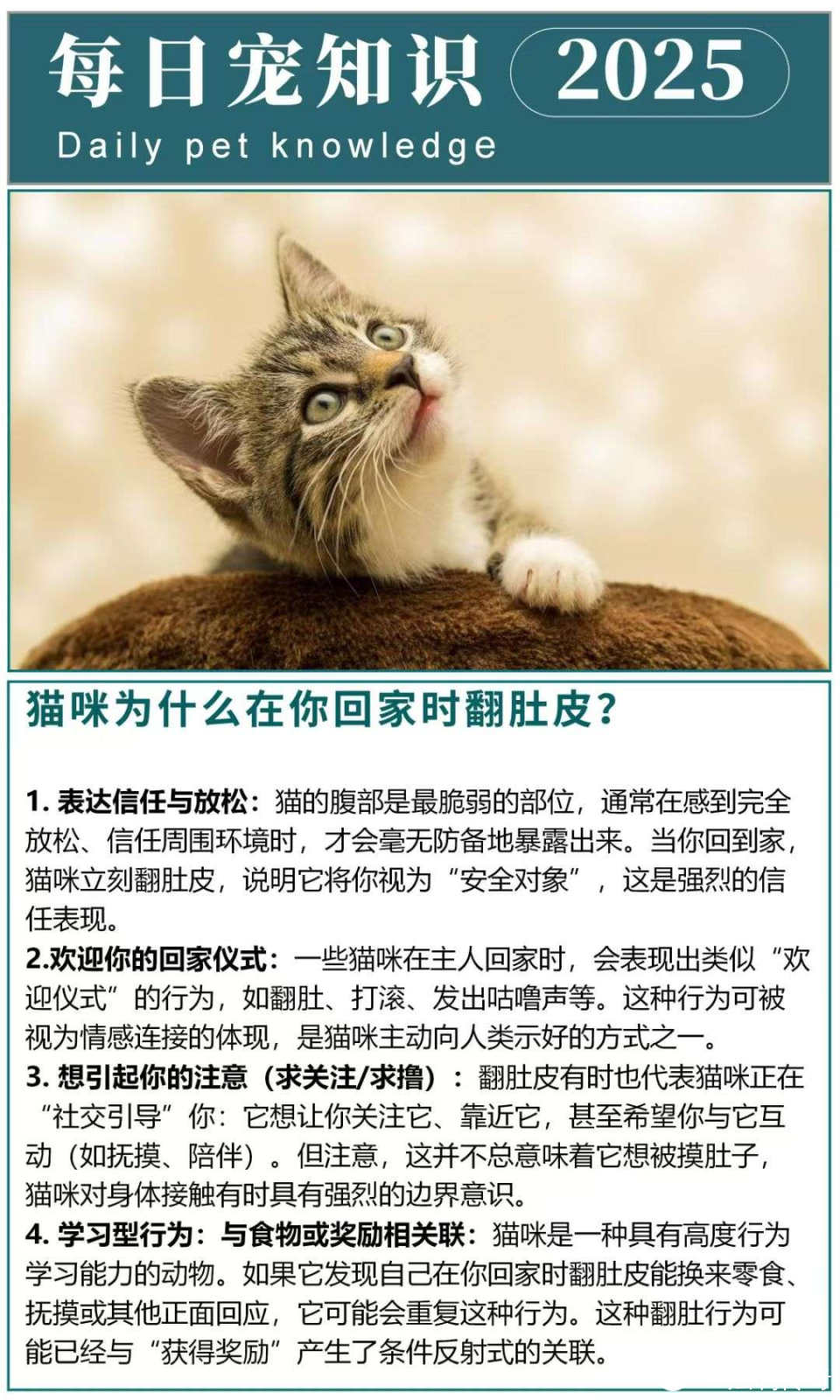 每日宠知识 2025
Daily pet knowledge

猫咪为什么在你回家时翻肚皮？

1.表达信任与放松：猫的腹部是最脆弱的部位，通常在感到完全放松、信任周围环境时，才会毫无防备地暴露出来。当你回到家，猫咪立刻翻肚皮，说明它将你视为“安全对象”，这是强烈的信任表现。

2.欢迎你的回家仪式：一些猫咪在主人回家时，会表现出类似“欢迎仪式”的行为，如翻肚、打滚、发出咕噜声等。这种行为可被视为情感连接的体现，是猫咪主动向人类示好的方式之一。

3.想引起你的注意（求关注/求撸）：翻肚皮有时也代表猫咪正在“社交引导”你：它想让你关注它、靠近它，甚至希望你与它互动（如抚摸、陪伴）。但注意，这并不总意味着它想被摸肚子，猫咪对身体接触有时具有强烈的边界意识。

4.学习型行为：与食物或奖励相关联：猫咪是一种具有高度行为学习能力的动物。如果它发现自己在你回家时翻肚皮能换来零食、抚摸或其他正面回应，它可能会重复这种行为。这种翻肚行为可能已经与“获得奖励”产生了条件反射式的关联。